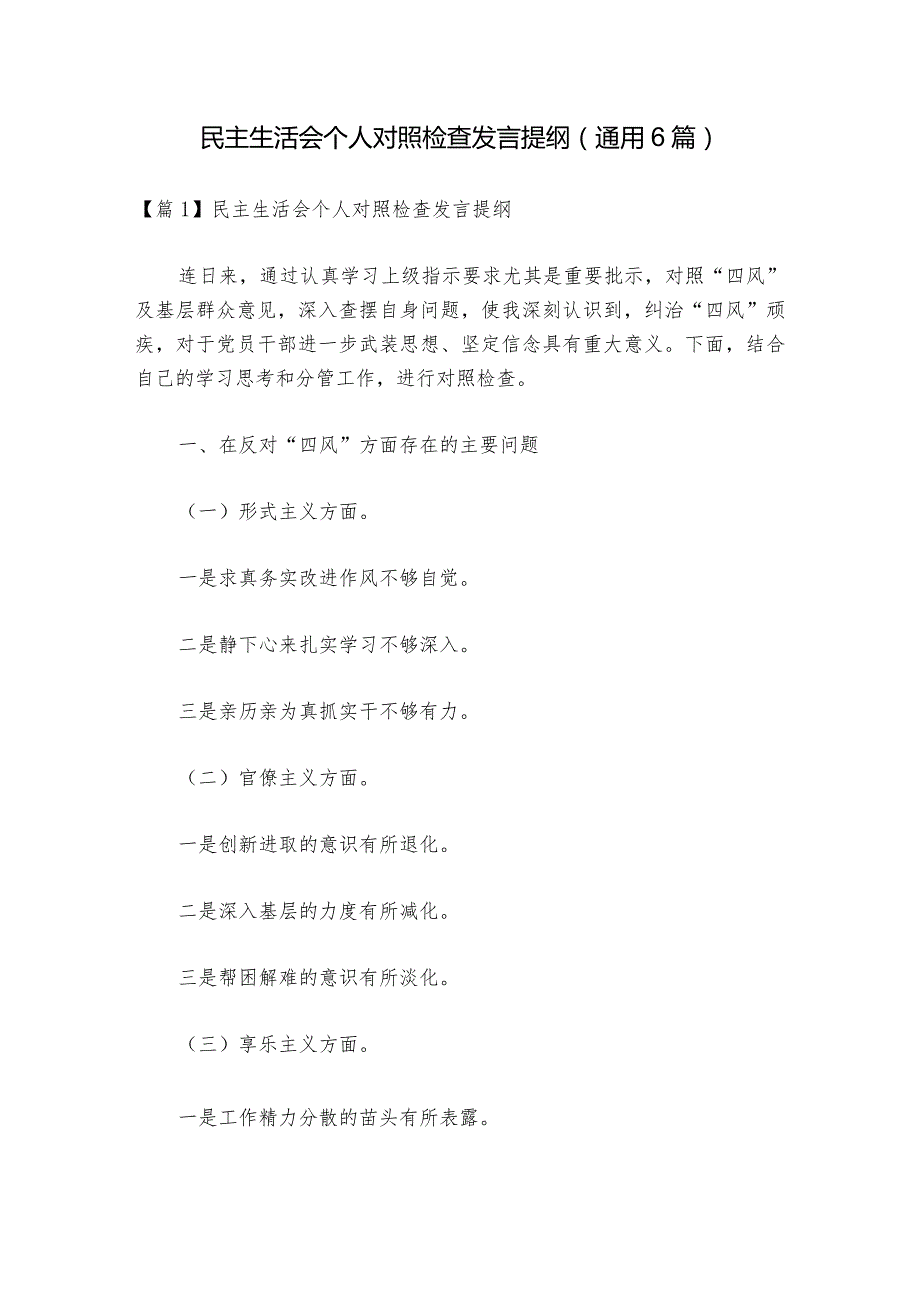 民主生活会个人对照检查发言提纲（通用6篇）

【篇1】民主生活会个人对照检查发言提纲

连日来，通过认真学习上级指示要求尤其是重要批示，对照“四风”及基层群众意见，深入查摆自身问题，使我深刻认识到，纠治“四风”顽疾，对于党员干部进一步武装思想、坚定信念具有重大意义。下面，结合自己的学习思考和分管工作，进行对照检查。

一、在反对“四风”方面存在的主要问题

（一）形式主义方面。

一是求真务实改进作风不够自觉。

二是静下心来扎实学习不够深入。

三是亲历亲为真抓实干不够有力。

（二）官僚主义方面。

一是创新进取的意识有所退化。

二是深入基层的力度有所减化。

三是帮困解难的意识有所淡化。

（三）享乐主义方面。

一是工作精力分散的苗头有所表露。